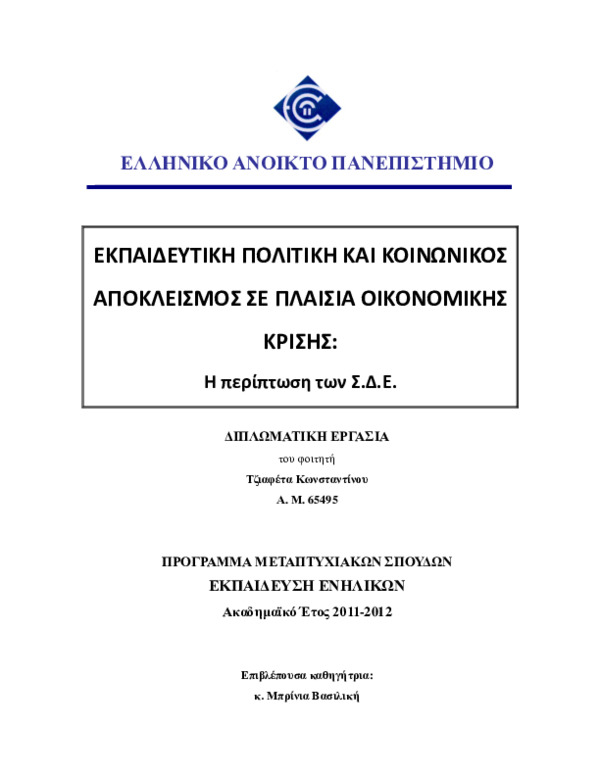 ΕΛΛΗΝΙΚΟ ΑΝΟΙΚΤΟ ΠΑΝΕΠΙΣΤΗΜΙΟ

ΕΚΠΑΙΔΕΥΤΙΚΗ ΠΟΛΙΤΙΚΗ ΚΑΙ ΚΟΙΝΩΝΙΚΟΣ ΑΠΟΚΛΕΙΣΜΟΣ ΣΕ ΠΛΑΙΣΙΑ ΟΙΚΟΝΟΜΙΚΗΣ ΚΡΙΣΗΣ:

Η περίπτωση των Σ.Δ.Ε.

ΔΙΠΛΩΜΑΤΙΚΗ ΕΡΓΑΣΙΑ

του φοιτητή

Τζιαφέτα Κωνσταντίνου

Α. Μ. 65495

ΠΡΟΓΡΑΜΜΑ ΜΕΤΑΠΤΥΧΙΑΚΩΝ ΣΠΟΥΔΩΝ

ΕΚΠΑΙΔΕΥΣΗ ΕΝΗΛΙΚΩΝ

Ακαδημαϊκό Έτος 2011-2012

Επιβλέπουσα καθηγήτρια:

κ. Μπρίνια Βασιλική